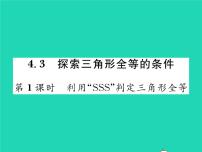 4.3 探索三角形全等的条件

第1课时 利用“SSS”判定三角形全等